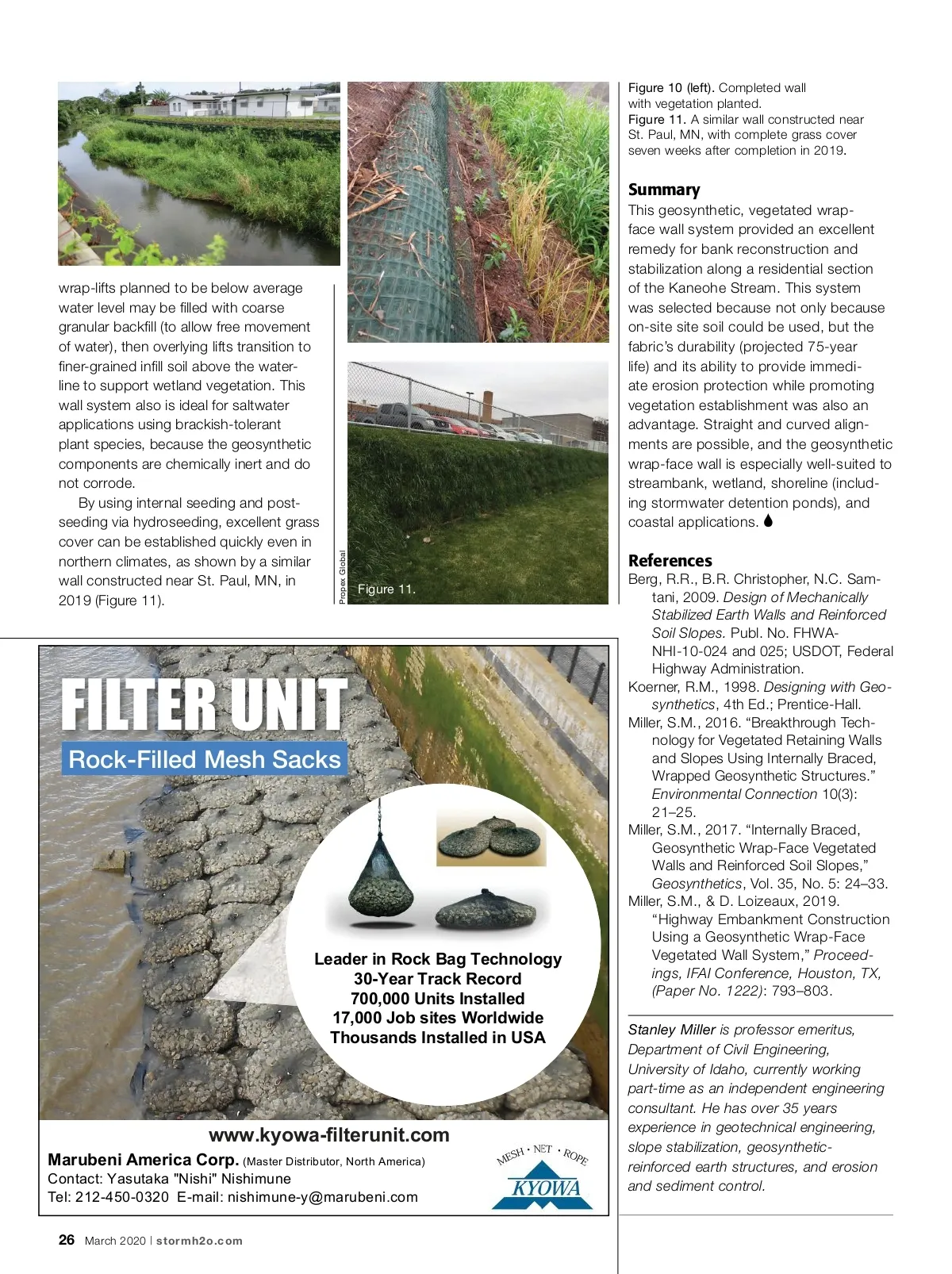 wrap-lifts planned to be below average water level may be filled with coarse granular backfill (to allow free movement of water), then overlying lifts transition to finer-grained infill soil above the waterline to support wetland vegetation. This wall system also is ideal for saltwater applications using brackish-tolerant plant species, because the geosynthetic components are chemically inert and do not corrode.

By using internal seeding and post-seeding via hydroseeding, excellent grass cover can be established quickly even in northern climates, as shown by a similar wall constructed near St. Paul, MN, in 2019 (Figure 11).

Propex Global

Figure 11.

Figure 10 (left). Completed wall with vegetation planted.
Figure 11. A similar wall constructed near St. Paul, MN, with complete grass cover seven weeks after completion in 2019.

Summary

This geosynthetic, vegetated wrap-face wall system provided an excellent remedy for bank reconstruction and stabilization along a residential section of the Kaneohe Stream. This system was selected because not only because on-site site soil could be used, but the fabric's durability (projected 75-year life) and its ability to provide immediate erosion protection while promoting vegetation establishment was also an advantage. Straight and curved alignments are possible, and the geosynthetic wrap-face wall is especially well-suited to streambank, wetland, shoreline (including stormwater detention ponds), and coastal applications.

References

Berg, R.R., B.R. Christopher, N.C. Samtani, 2009. Design of Mechanically Stabilized Earth Walls and Reinforced Soil Slopes. Publ. No. FHWA-NHI-10-024 and 025; USDOT, Federal Highway Administration.
Koerner, R.M., 1998. Designing with Geosynthetics, 4th Ed.; Prentice-Hall.
Miller, S.M., 2016. "Breakthrough Technology for Vegetated Retaining Walls and Slopes Using Internally Braced, Wrapped Geosynthetic Structures." Environmental Connection 10(3): 21–25.
Miller, S.M., 2017. "Internally Braced, Geosynthetic Wrap-Face Vegetated Walls and Reinforced Soil Slopes," Geosynthetics, Vol. 35, No. 5: 24–33.
Miller, S.M., & D. Loizeaux, 2019. "Highway Embankment Construction Using a Geosynthetic Wrap-Face Vegetated Wall System," Proceedings, IFAI Conference, Houston, TX, (Paper No. 1222): 793–803.

Stanley Miller is professor emeritus, Department of Civil Engineering, University of Idaho, currently working part-time as an independent engineering consultant. He has over 35 years experience in geotechnical engineering, slope stabilization, geosynthetic-reinforced earth structures, and erosion and sediment control.

FILTER UNIT
Rock-Filled Mesh Sacks

Leader in Rock Bag Technology
30-Year Track Record
700,000 Units Installed
17,000 Job sites Worldwide
Thousands Installed in USA

www.kyowa-filterunit.com
Marubeni America Corp. (Master Distributor, North America)
Contact: Yasutaka "Nishi" Nishimune
Tel: 212-450-0320 E-mail: nishimune-y@marubeni.com

MESH · NET · ROPE
KYOWA

26 March 2020 | stormh2o.com